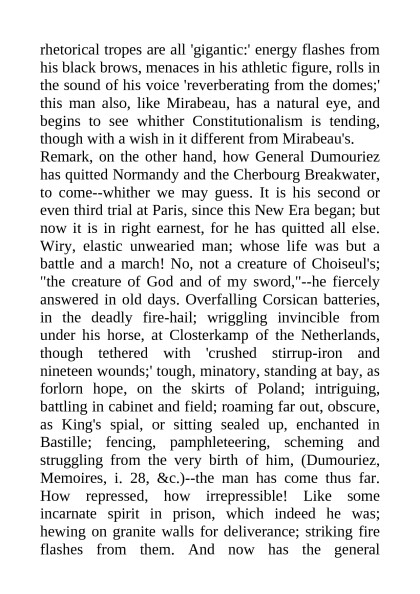 rhetorical tropes are all 'gigantic:' energy flashes from his black brows, menaces in his athletic figure, rolls in the sound of his voice 'reverberating from the domes;' this man also, like Mirabeau, has a natural eye, and begins to see whither Constitutionalism is tending, though with a wish in it different from Mirabeau's.
Remark, on the other hand, how General Dumouriez has quitted Normandy and the Cherbourg Breakwater, to come--whither we may guess. It is his second or even third trial at Paris, since this New Era began; but now it is in right earnest, for he has quitted all else. Wiry, elastic unwearied man; whose life was but a battle and a march! No, not a creature of Choiseul's; "the creature of God and of my sword,"--he fiercely answered in old days. Overfalling Corsican batteries, in the deadly fire-hail; wriggling invincible from under his horse, at Closterkamp of the Netherlands, though tethered with 'crushed stirrup-iron and nineteen wounds;' tough, minatory, standing at bay, as forlorn hope, on the skirts of Poland; intriguing, battling in cabinet and field; roaming far out, obscure, as King's spial, or sitting sealed up, enchanted in Bastille; fencing, pamphleteering, scheming and struggling from the very birth of him, (Dumouriez, Memoires, i. 28, &c.)--the man has come thus far. How repressed, how irrepressible! Like some incarnate spirit in prison, which indeed he was; hewing on granite walls for deliverance; striking fire flashes from them. And now has the general